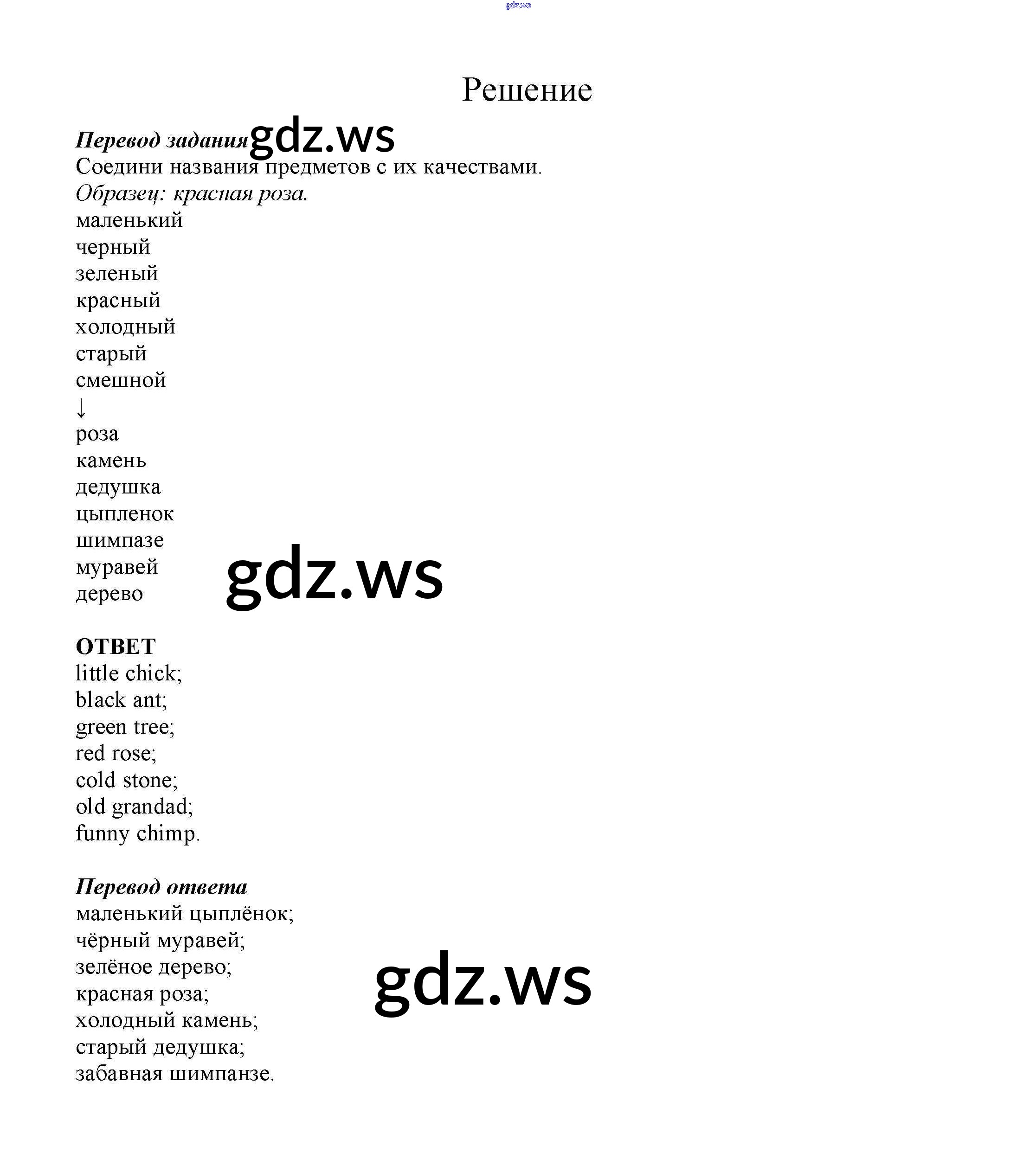 gdz.ws

Решение

Перевод задания gdz.ws
Соедини названия предметов с их качествами.
Образец: красная роза.
маленький
черный
зеленый
красный
холодный
старый
смешной
↓
роза
камень
дедушка
цыпленок
шимпазе
муравей
дерево

gdz.ws

ОТВЕТ
little chick;
black ant;
green tree;
red rose;
cold stone;
old grandad;
funny chimp.

Перевод ответа
маленький цыплёнок;
чёрный муравей;
зелёное дерево;
красная роза;
холодный камень;
старый дедушка;
забавная шимпанзе.

gdz.ws